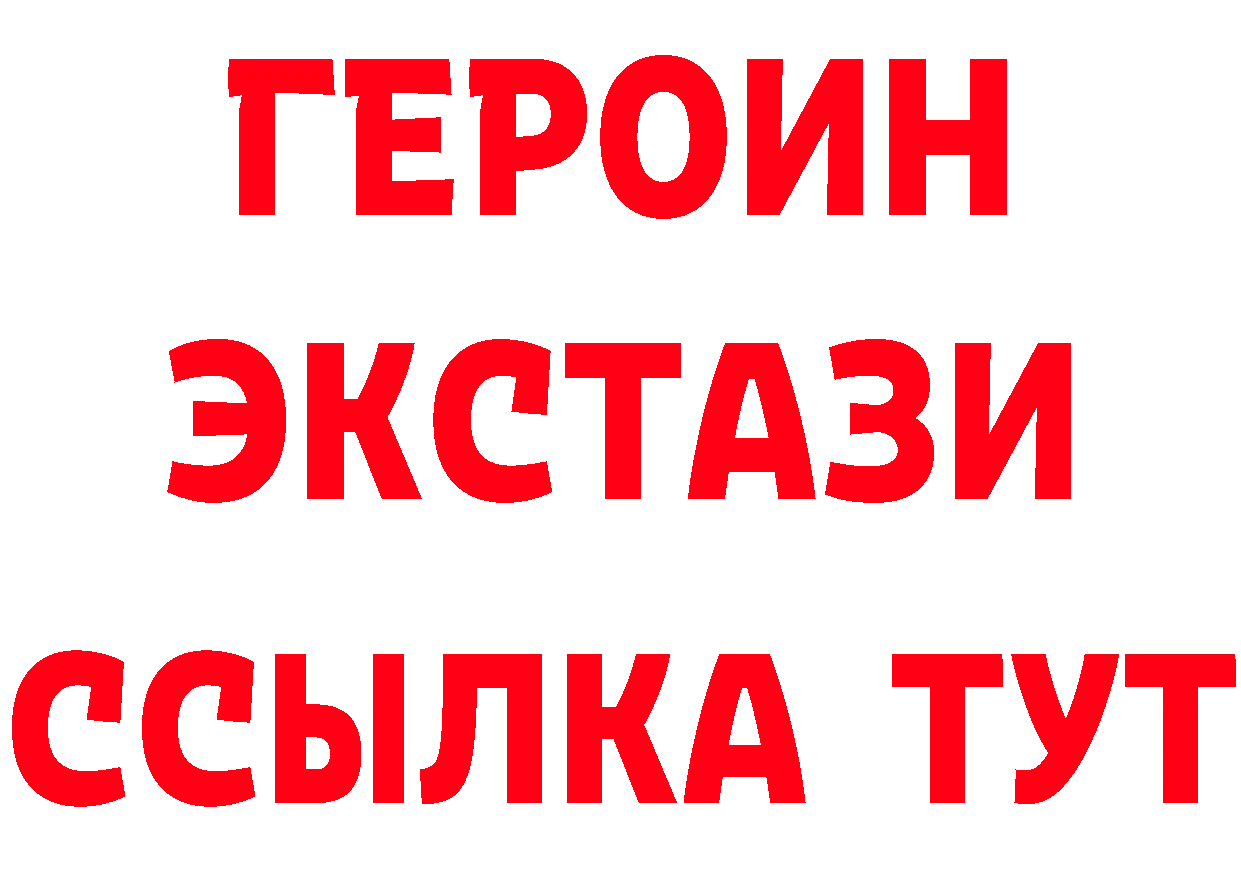 ГЕРОИН
ЭКСТАЗИ
ССЫЛКА ТУТ